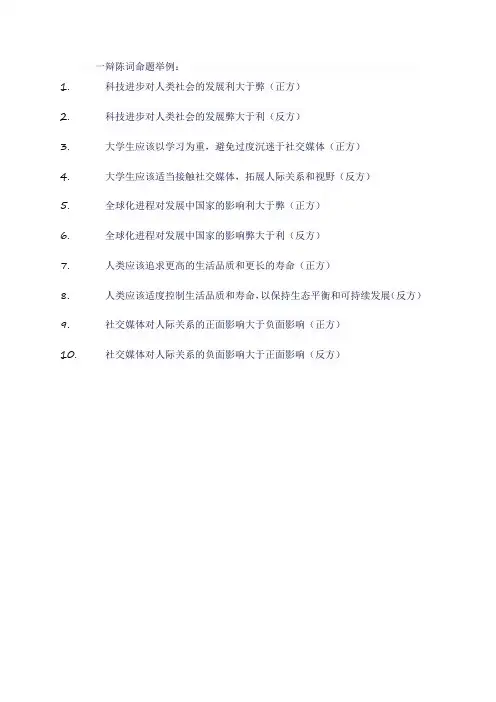 一辩陈词命题举例：

1. 科技进步对人类社会的发展利大于弊（正方）

2. 科技进步对人类社会的发展弊大于利（反方）

3. 大学生应该以学习为重，避免过度沉迷于社交媒体（正方）

4. 大学生应该适当接触社交媒体，拓展人际关系和视野（反方）

5. 全球化进程对发展中国家的影响利大于弊（正方）

6. 全球化进程对发展中国家的影响弊大于利（反方）

7. 人类应该追求更高的生活品质和更长的寿命（正方）

8. 人类应该适度控制生活品质和寿命，以保持生态平衡和可持续发展（反方）

9. 社交媒体对人际关系的正面影响大于负面影响（正方）

10. 社交媒体对人际关系的负面影响大于正面影响（反方）